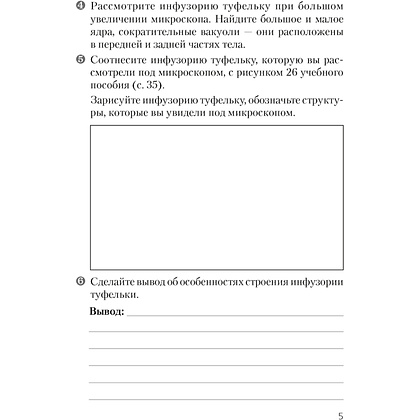 ❹ Рассмотрите инфузорию туфельку при большом увеличении микроскопа. Найдите большое и малое ядра, сократительные вакуоли — они расположены в передней и задней частях тела.

❺ Соотнесите инфузорию туфельку, которую вы рассмотрели под микроскопом, с рисунком 26 учебного пособия (с. 35).

Зарисуйте инфузорию туфельку, обозначьте структуры, которые вы увидели под микроскопом.

❻ Сделайте вывод об особенностях строения инфузории туфельки.

Вывод:

5